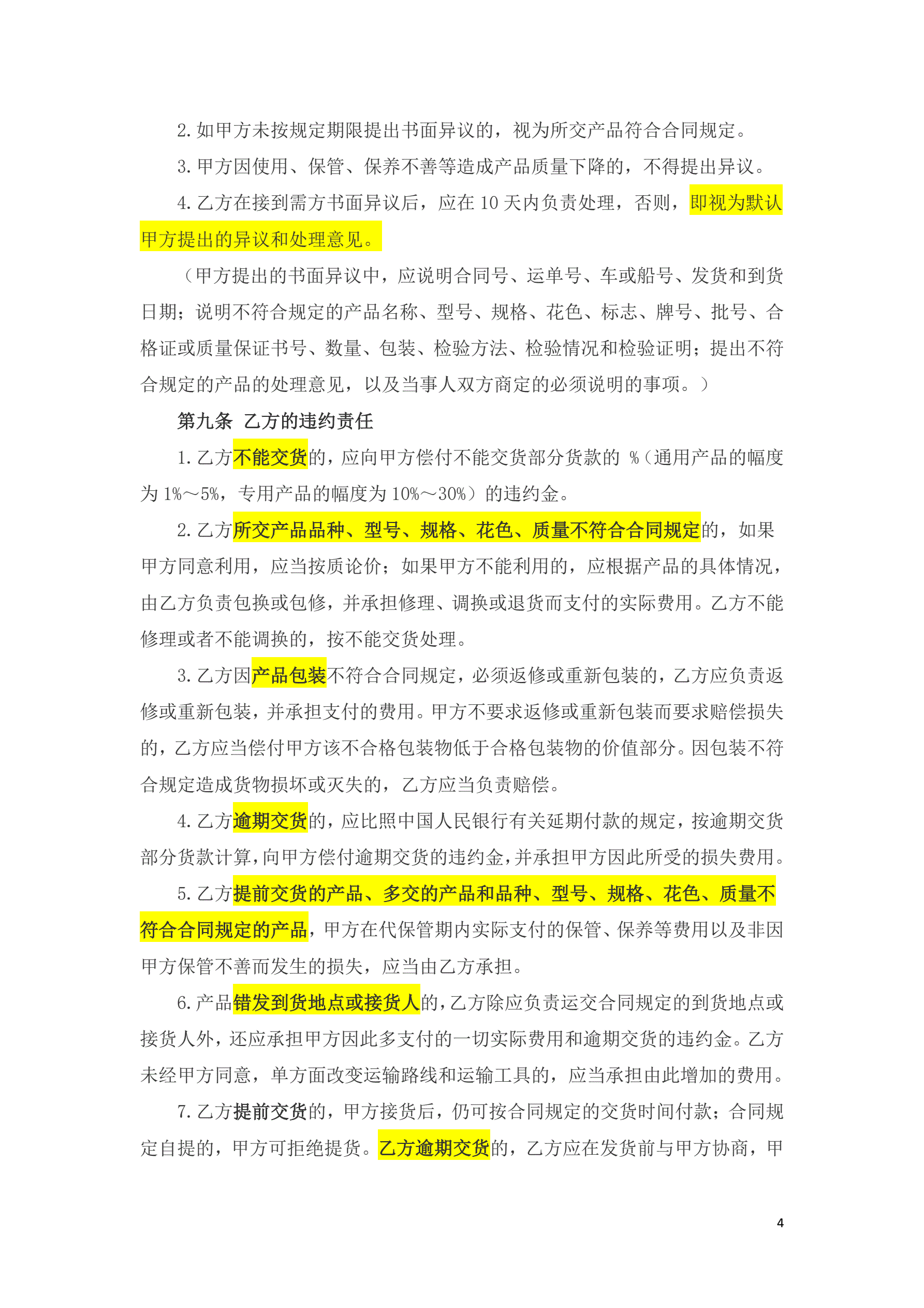 2. 如甲方未按规定期限提出书面异议的，视为所交产品符合合同规定。

3. 甲方因使用、保管、保养不善等造成产品质量下降的，不得提出异议。

4. 乙方在接到需方书面异议后，应在 10 天内负责处理，否则，即视为默认甲方提出的异议和处理意见。

（甲方提出的书面异议中，应说明合同号、运单号、车或船号、发货和到货日期；说明不符合规定的产品名称、型号、规格、花色、标志、牌号、批号、合格证或质量保证书号、数量、包装、检验方法、检验情况和检验证明；提出不符合规定的产品的处理意见，以及当事人双方商定的必须说明的事项。）

第九条 乙方的违约责任

1. 乙方不能交货的，应向甲方偿付不能交货部分货款的 %（通用产品的幅度为 1%～5%，专用产品的幅度为 10%～30%）的违约金。

2. 乙方所交产品品种、型号、规格、花色、质量不符合合同规定的，如果甲方同意利用，应当按质论价；如果甲方不能利用的，应根据产品的具体情况，由乙方负责包换或包修，并承担修理、调换或退货而支付的实际费用。乙方不能修理或者不能调换的，按不能交货处理。

3. 乙方因产品包装不符合合同规定，必须返修或重新包装的，乙方应负责返修或重新包装，并承担支付的费用。甲方不要求返修或重新包装而要求赔偿损失的，乙方应当偿付甲方该不合格包装物低于合格包装物的价值部分。因包装不符合规定造成货物损坏或灭失的，乙方应当负责赔偿。

4. 乙方逾期交货的，应比照中国人民银行有关延期付款的规定，按逾期交货部分货款计算，向甲方偿付逾期交货的违约金，并承担甲方因此所受的损失费用。

5. 乙方提前交货的产品、多交的产品和品种、型号、规格、花色、质量不符合合同规定的产品，甲方在代保管期内实际支付的保管、保养等费用以及非因甲方保管不善而发生的损失，应当由乙方承担。

6. 产品错发到货地点或接货人的，乙方除应负责运交合同规定的到货地点或接货人外，还应承担甲方因此多支付的一切实际费用和逾期交货的违约金。乙方未经甲方同意，单方面改变运输路线和运输工具的，应当承担由此增加的费用。

7. 乙方提前交货的，甲方接货后，仍可按合同规定的交货时间付款；合同规定自提的，甲方可拒绝提货。乙方逾期交货的，乙方应在发货前与甲方协商，甲

4